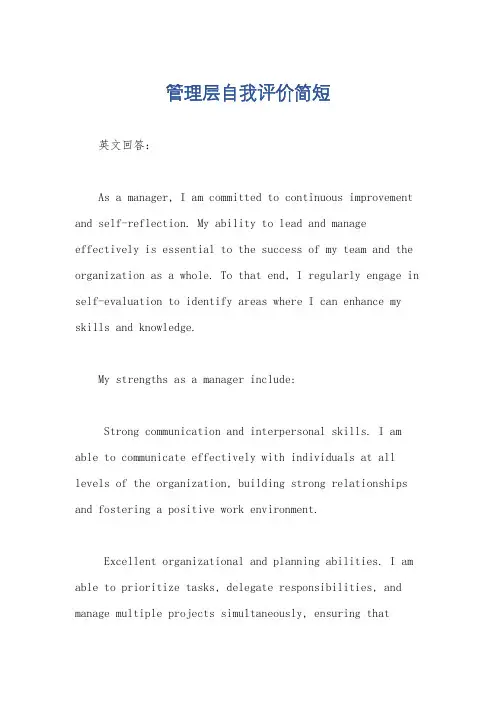 管理层自我评价简短

英文回答：

As a manager, I am committed to continuous improvement and self-reflection. My ability to lead and manage effectively is essential to the success of my team and the organization as a whole. To that end, I regularly engage in self-evaluation to identify areas where I can enhance my skills and knowledge.

My strengths as a manager include:

Strong communication and interpersonal skills. I am able to communicate effectively with individuals at all levels of the organization, building strong relationships and fostering a positive work environment.

Excellent organizational and planning abilities. I am able to prioritize tasks, delegate responsibilities, and manage multiple projects simultaneously, ensuring that